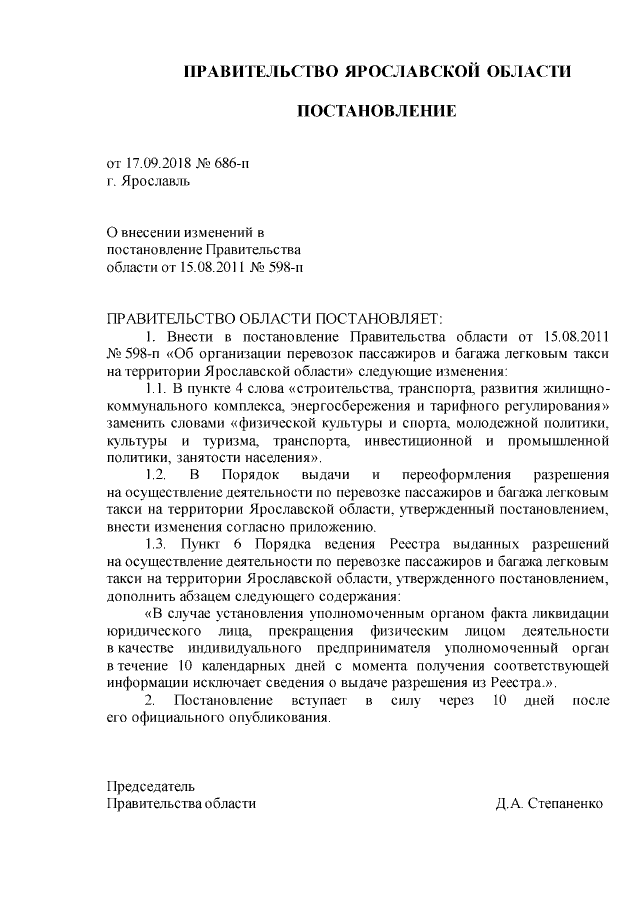 ПРАВИТЕЛЬСТВО ЯРОСЛАВСКОЙ ОБЛАСТИ

ПОСТАНОВЛЕНИЕ

от 17.09.2018 № 686-п
г. Ярославль

О внесении изменений в постановление Правительства области от 15.08.2011 № 598-п

ПРАВИТЕЛЬСТВО ОБЛАСТИ ПОСТАНОВЛЯЕТ:

1. Внести в постановление Правительства области от 15.08.2011 № 598-п «Об организации перевозок пассажиров и багажа легковым такси на территории Ярославской области» следующие изменения:

1.1. В пункте 4 слова «строительства, транспорта, развития жилищно-коммунального комплекса, энергосбережения и тарифного регулирования» заменить словами «физической культуры и спорта, молодежной политики, культуры и туризма, транспорта, инвестиционной и промышленной политики, занятости населения».

1.2. В Порядок выдачи и переоформления разрешения на осуществление деятельности по перевозке пассажиров и багажа легковым такси на территории Ярославской области, утвержденный постановлением, внести изменения согласно приложению.

1.3. Пункт 6 Порядка ведения Реестра выданных разрешений на осуществление деятельности по перевозке пассажиров и багажа легковым такси на территории Ярославской области, утвержденного постановлением, дополнить абзацем следующего содержания:

«В случае установления уполномоченным органом факта ликвидации юридического лица, прекращения физическим лицом деятельности в качестве индивидуального предпринимателя уполномоченный орган в течение 10 календарных дней с момента получения соответствующей информации исключает сведения о выдаче разрешения из Реестра.».

2. Постановление вступает в силу через 10 дней после его официального опубликования.

Председатель
Правительства области Д.А. Степаненко